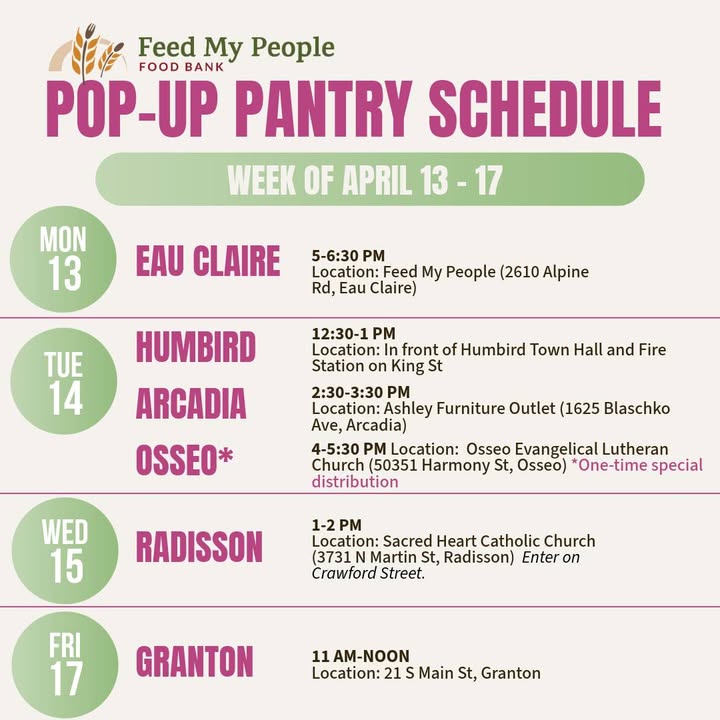 Feed My People
FOOD BANK

POP-UP PANTRY SCHEDULE

WEEK OF APRIL 13 - 17

MON 13

EAU CLAIRE

5-6:30 PM
Location: Feed My People (2610 Alpine Rd, Eau Claire)

TUE 14

HUMBIRD

12:30-1 PM
Location: In front of Humbird Town Hall and Fire Station on King St

ARCADIA

2:30-3:30 PM
Location: Ashley Furniture Outlet (1625 Blaschko Ave, Arcadia)

OSSEO*

4-5:30 PM Location: Osseo Evangelical Lutheran Church (50351 Harmony St, Osseo) *One-time special distribution

WED 15

RADISSON

1-2 PM
Location: Sacred Heart Catholic Church (3731 N Martin St, Radisson) Enter on Crawford Street.

FRI 17

GRANTON

11 AM-NOON
Location: 21 S Main St, Granton